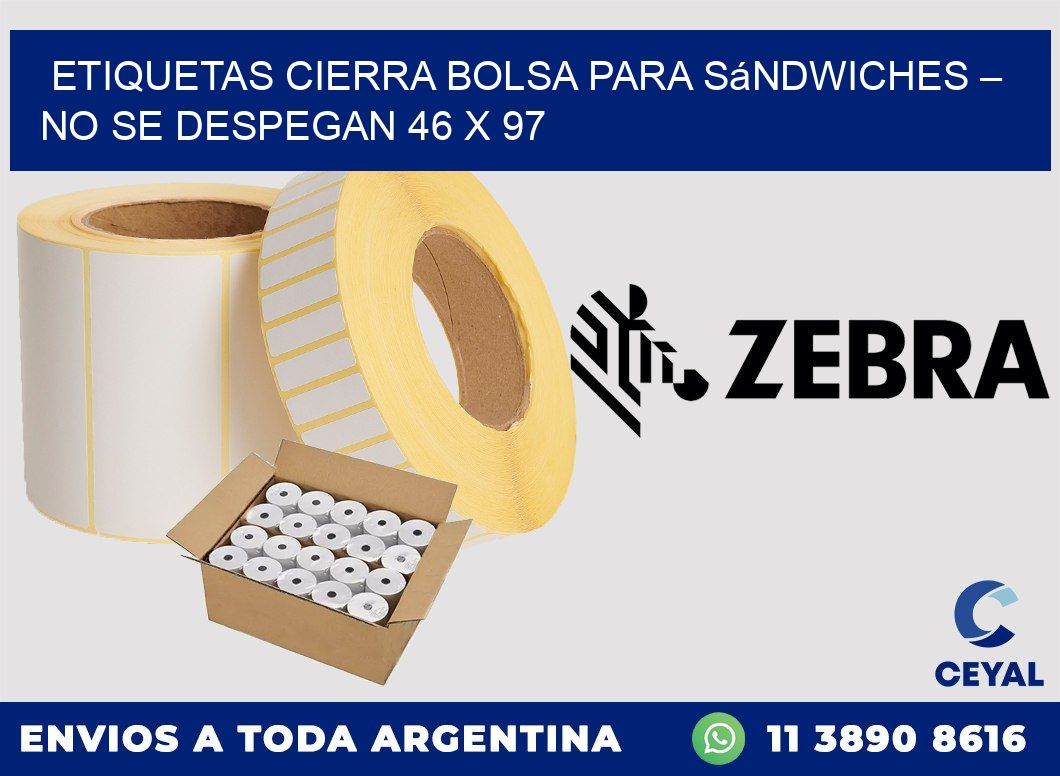 ETIQUETAS CIERRA BOLSA PARA SáNDWICHES – NO SE DESPEGAN 46 X 97

ZEBRA

CEYAL

ENVIOS A TODA ARGENTINA 11 3890 8616